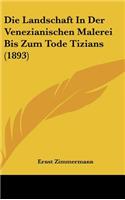 Die Landschaft In Der Venezianischen Malerei Bis Zum Tode Tizians (1893)

Ernst Zimmermann